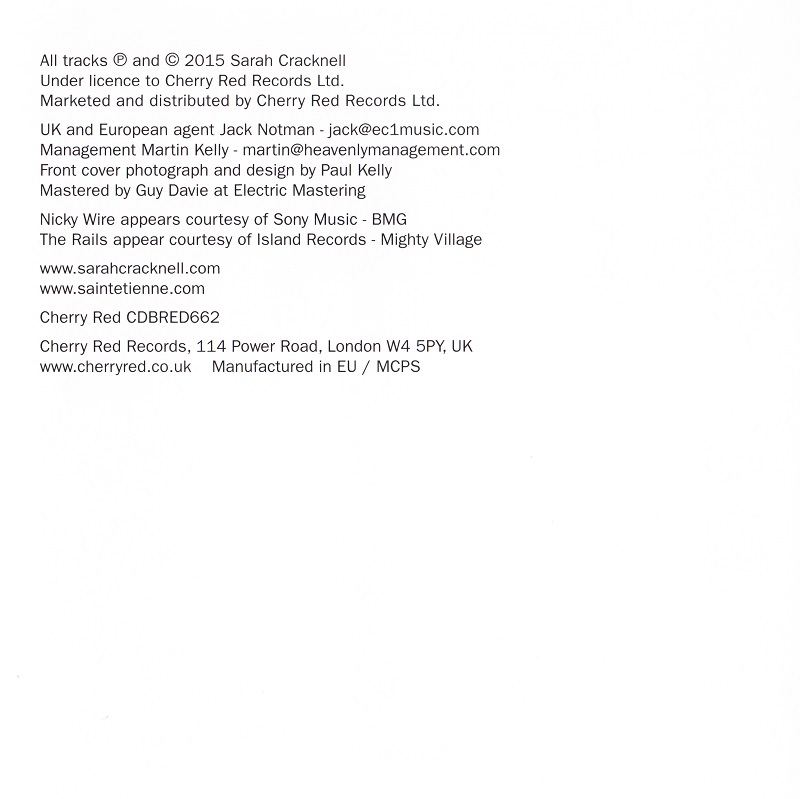 All tracks ℗ and © 2015 Sarah Cracknell
Under licence to Cherry Red Records Ltd.
Marketed and distributed by Cherry Red Records Ltd.

UK and European agent Jack Notman - jack@ec1music.com
Management Martin Kelly - martin@heavenlymanagement.com
Front cover photograph and design by Paul Kelly
Mastered by Guy Davie at Electric Mastering

Nicky Wire appears courtesy of Sony Music - BMG
The Rails appear courtesy of Island Records - Mighty Village

www.sarahcracknell.com
www.saintetienne.com

Cherry Red CDBRED662

Cherry Red Records, 114 Power Road, London W4 5PY, UK
www.cherryred.co.uk Manufactured in EU / MCPS